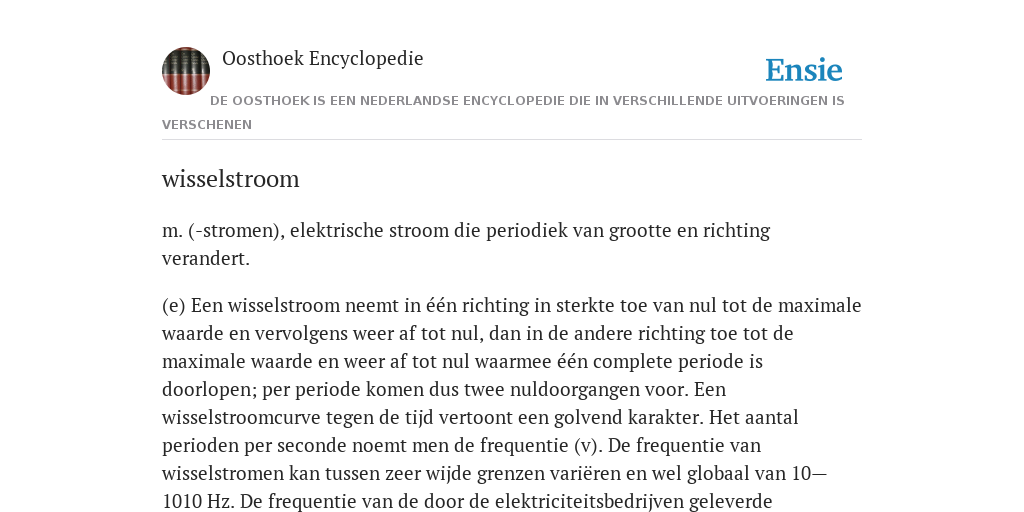 Oosthoek Encyclopedie

Ensie

DE OOSTHOEK IS EEN NEDERLANDSE ENCYCLOPEDIE DIE IN VERSCHILLENDE UITVOERINGEN IS VERSCHENEN

wisselstroom

m. (-stromen), elektrische stroom die periodiek van grootte en richting verandert.

(e) Een wisselstroom neemt in één richting in sterkte toe van nul tot de maximale waarde en vervolgens weer af tot nul, dan in de andere richting toe tot de maximale waarde en weer af tot nul waarmee één complete periode is doorlopen; per periode komen dus twee nuldoorgangen voor. Een wisselstroomcurve tegen de tijd vertoont een golvend karakter. Het aantal perioden per seconde noemt men de frequentie (v). De frequentie van wisselstromen kan tussen zeer wijde grenzen variëren en wel globaal van 10—1010 Hz. De frequentie van de door de elektriciteitsbedrijven geleverde